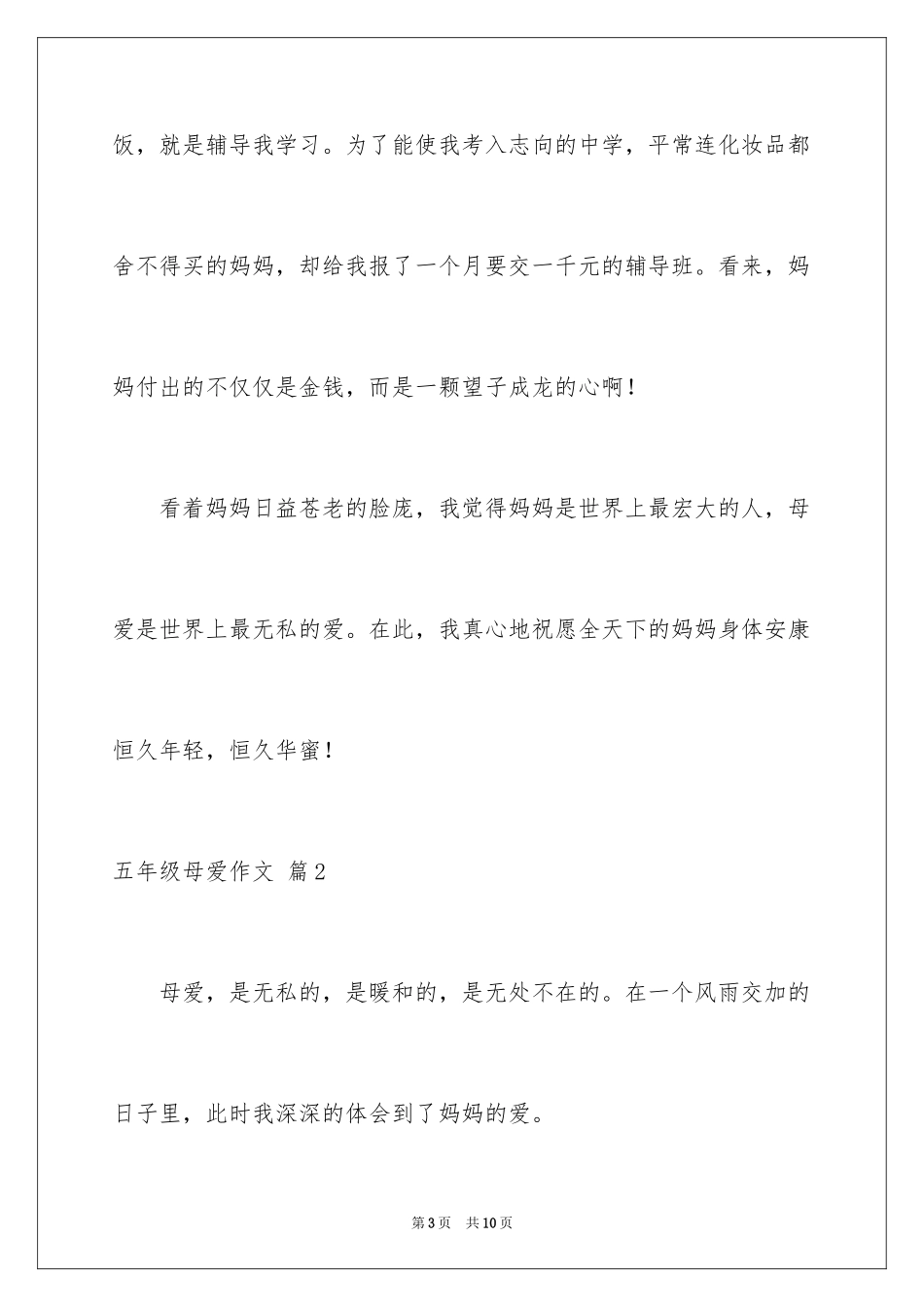 饭，就是辅导我学习。为了能使我考入志向的中学，平常连化妆品都舍不得买的妈妈，却给我报了一个月要交一千元的辅导班。看来，妈妈付出的不仅仅是金钱，而是一颗望子成龙的心啊！

看着妈妈日益苍老的脸庞，我觉得妈妈是世界上最宏大的人，母爱是世界上最无私的爱。在此，我真心地祝愿全天下的妈妈身体安康恒久年轻，恒久华蜜！

五年级母爱作文 篇2

母爱，是无私的，是暖和的，是无处不在的。在一个风雨交加的日子里，此时我深深的体会到了妈妈的爱。

第3页 共10页